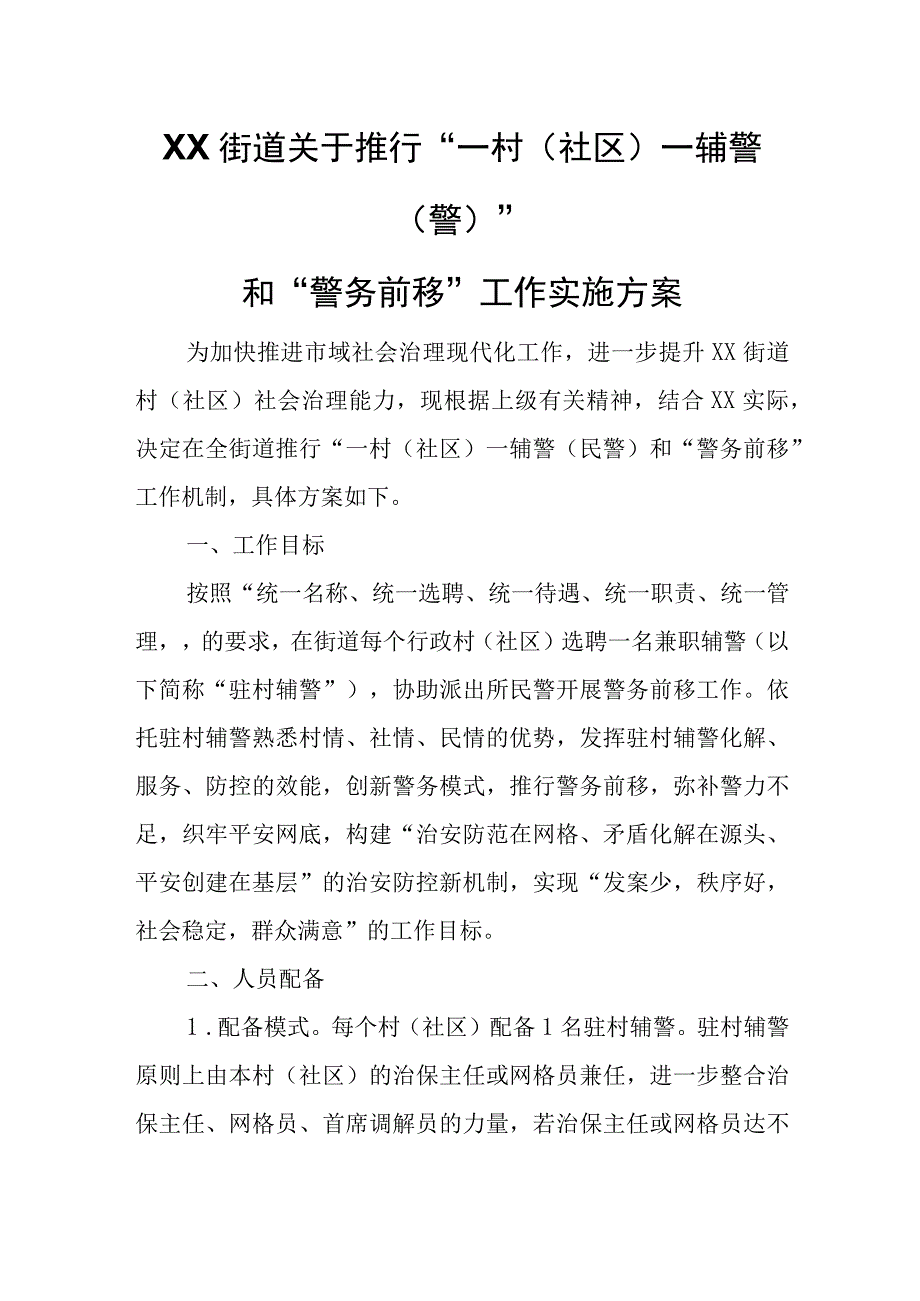 XX街道关于推行“一村（社区）一辅警（警）”

和“警务前移”工作实施方案

为加快推进市域社会治理现代化工作，进一步提升XX街道村（社区）社会治理能力，现根据上级有关精神，结合XX实际，决定在全街道推行“一村（社区）一辅警（民警）和“警务前移”工作机制，具体方案如下。

一、工作目标

按照“统一名称、统一选聘、统一待遇、统一职责、统一管理，，的要求，在街道每个行政村（社区）选聘一名兼职辅警（以下简称“驻村辅警”），协助派出所民警开展警务前移工作。依托驻村辅警熟悉村情、社情、民情的优势，发挥驻村辅警化解、服务、防控的效能，创新警务模式，推行警务前移，弥补警力不足，织牢平安网底，构建“治安防范在网格、矛盾化解在源头、平安创建在基层”的治安防控新机制，实现“发案少，秩序好，社会稳定，群众满意”的工作目标。

二、人员配备

1．配备模式。每个村（社区）配备1名驻村辅警。驻村辅警原则上由本村（社区）的治保主任或网格员兼任，进一步整合治保主任、网格员、首席调解员的力量，若治保主任或网格员达不